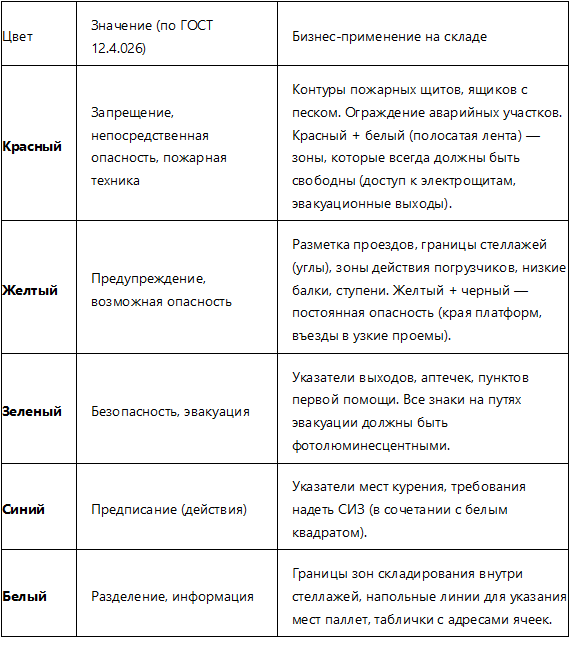 | Цвет | Значение (по ГОСТ 12.4.026) | Бизнес-применение на складе |
|---|---|---|
| **Красный** | Запрещение, непосредственная опасность, пожарная техника | Контуры пожарных щитов, ящиков с песком. Ограждение аварийных участков. Красный + белый (полосатая лента) — зоны, которые всегда должны быть свободны (доступ к электрощитам, эвакуационные выходы). |
| **Желтый** | Предупреждение, возможная опасность | Разметка проездов, границы стеллажей (углы), зоны действия погрузчиков, низкие балки, ступени. Желтый + черный — постоянная опасность (края платформ, въезды в узкие проемы). |
| **Зеленый** | Безопасность, эвакуация | Указатели выходов, аптечек, пунктов первой помощи. Все знаки на путях эвакуации должны быть фотолюминесцентными. |
| **Синий** | Предписание (действия) | Указатели мест курения, требования надеть СИЗ (в сочетании с белым квадратом). |
| **Белый** | Разделение, информация | Границы зон складирования внутри стеллажей, напольные линии для указания мест паллет, таблички с адресами ячеек. |